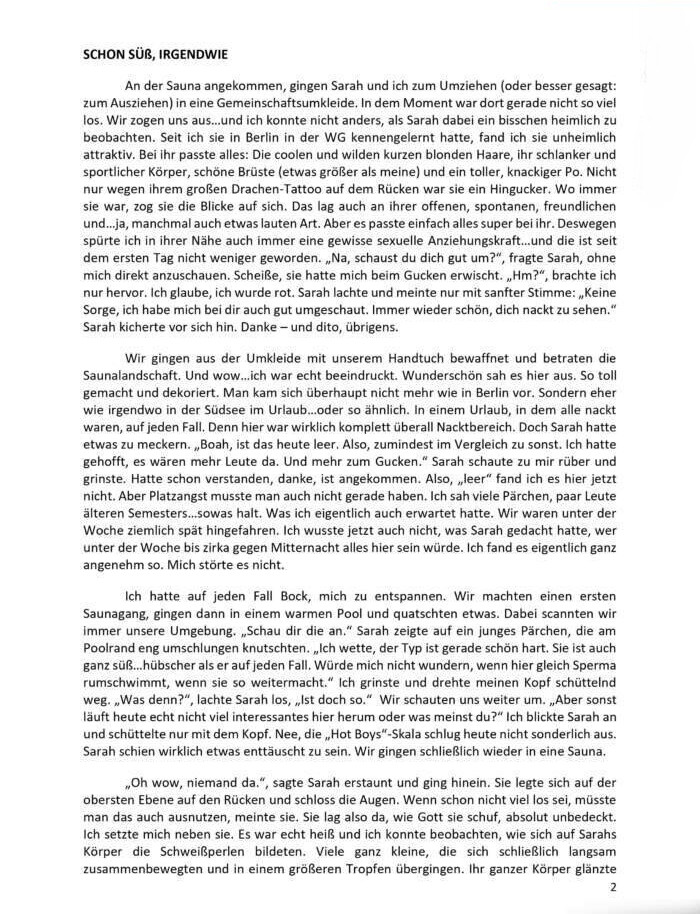 SCHON SÜß, IRGENDWIE

An der Sauna angekommen, gingen Sarah und ich zum Umziehen (oder besser gesagt: zum Ausziehen) in eine Gemeinschaftsumkleide. In dem Moment war dort gerade nicht so viel los. Wir zogen uns aus…und ich konnte nicht anders, als Sarah dabei ein bisschen heimlich zu beobachten. Seit ich sie in Berlin in der WG kennengelernt hatte, fand ich sie unheimlich attraktiv. Bei ihr passte alles: Die coolen und wilden kurzen blonden Haare, ihr schlanker und sportlicher Körper, schöne Brüste (etwas größer als meine) und ein toller, knackiger Po. Nicht nur wegen ihrem großen Drachen-Tattoo auf dem Rücken war sie ein Hingucker. Wo immer sie war, zog sie die Blicke auf sich. Das lag auch an ihrer offenen, spontanen, freundlichen und…ja, manchmal auch etwas lauten Art. Aber es passte einfach alles super bei ihr. Deswegen spürte ich in ihrer Nähe auch immer eine gewisse sexuelle Anziehungskraft…und die ist seit dem ersten Tag nicht weniger geworden. „Na, schaust du dich gut um?", fragte Sarah, ohne mich direkt anzuschauen. Scheiße, sie hatte mich beim Gucken erwischt. „Hm?", brachte ich nur hervor. Ich glaube, ich wurde rot. Sarah lachte und meinte nur mit sanfter Stimme: „Keine Sorge, ich habe mich bei dir auch gut umgeschaut. Immer wieder schön, dich nackt zu sehen." Sarah kicherte vor sich hin. Danke – und dito, übrigens.

Wir gingen aus der Umkleide mit unserem Handtuch bewaffnet und betraten die Saunalandschaft. Und wow…ich war echt beeindruckt. Wunderschön sah es hier aus. So toll gemacht und dekoriert. Man kam sich überhaupt nicht mehr wie in Berlin vor. Sondern eher wie irgendwo in der Südsee im Urlaub…oder so ähnlich. In einem Urlaub, in dem alle nackt waren, auf jeden Fall. Denn hier war wirklich komplett überall Nacktbereich. Doch Sarah hatte etwas zu meckern. „Boah, ist das heute leer. Also, zumindest im Vergleich zu sonst. Ich hatte gehofft, es wären mehr Leute da. Und mehr zum Gucken." Sarah schaute zu mir rüber und grinste. Hatte schon verstanden, danke, ist angekommen. Also, „leer" fand ich es hier jetzt nicht. Aber Platzangst musste man auch nicht gerade haben. Ich sah viele Pärchen, paar Leute älteren Semesters…sowas halt. Was ich eigentlich auch erwartet hatte. Wir waren unter der Woche ziemlich spät hingefahren. Ich wusste jetzt auch nicht, was Sarah gedacht hatte, wer unter der Woche bis zirka gegen Mitternacht alles hier sein würde. Ich fand es eigentlich ganz angenehm so. Mich störte es nicht.

Ich hatte auf jeden Fall Bock, mich zu entspannen. Wir machten einen ersten Saunagang, gingen dann in einem warmen Pool und quatschten etwas. Dabei scannten wir immer unsere Umgebung. „Schau dir die an." Sarah zeigte auf ein junges Pärchen, die am Poolrand eng umschlungen knutschten. „Ich wette, der Typ ist gerade schön hart. Sie ist auch ganz süß…hübscher als er auf jeden Fall. Würde mich nicht wundern, wenn hier gleich Sperma rumschwimmt, wenn sie so weitermacht." Ich grinste und drehte meinen Kopf schüttelnd weg. „Was denn?", lachte Sarah los, „Ist doch so." Wir schauten uns weiter um. „Aber sonst läuft heute echt nicht viel interessantes hier herum oder was meinst du?" Ich blickte Sarah an und schüttelte nur mit dem Kopf. Nee, die „Hot Boys"-Skala schlug heute nicht sonderlich aus. Sarah schien wirklich etwas enttäuscht zu sein. Wir gingen schließlich wieder in eine Sauna.

„Oh wow, niemand da.", sagte Sarah erstaunt und ging hinein. Sie legte sich auf der obersten Ebene auf den Rücken und schloss die Augen. Wenn schon nicht viel los sei, müsste man das auch ausnutzen, meinte sie. Sie lag also da, wie Gott sie schuf, absolut unbedeckt. Ich setzte mich neben sie. Es war echt heiß und ich konnte beobachten, wie sich auf Sarahs Körper die Schweißperlen bildeten. Viele ganz kleine, die sich schließlich langsam zusammenbewegten und in einem größeren Tropfen übergingen. Ihr ganzer Körper glänzte

2